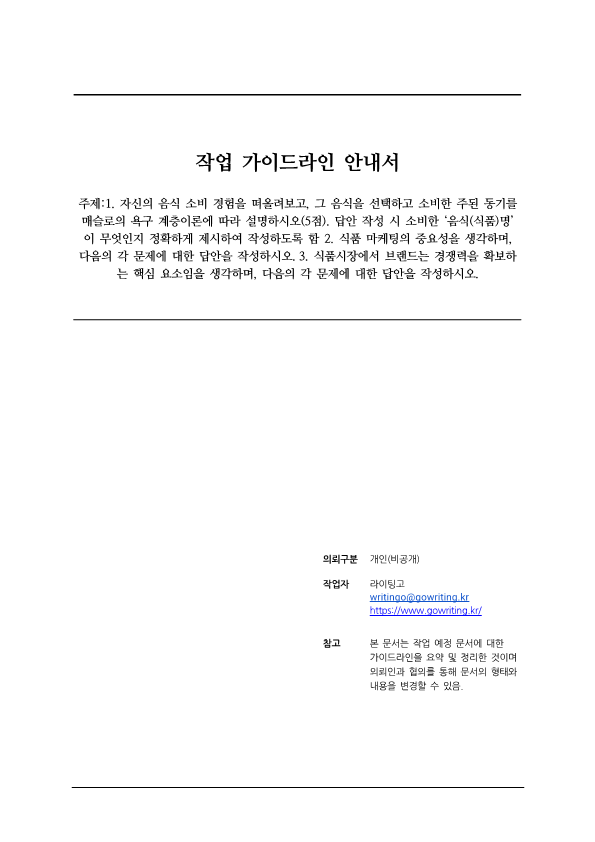 작업 가이드라인 안내서

주제:1. 자신의 음식 소비 경험을 떠올려보고, 그 음식을 선택하고 소비한 주된 동기를 매슬로의 욕구 계층이론에 따라 설명하시오(5점). 답안 작성 시 소비한 '음식(식품)명'이 무엇인지 정확하게 제시하여 작성하도록 함 2. 식품 마케팅의 중요성을 생각하며, 다음의 각 문제에 대한 답안을 작성하시오. 3. 식품시장에서 브랜드는 경쟁력을 확보하는 핵심 요소임을 생각하며, 다음의 각 문제에 대한 답안을 작성하시오.

의뢰구분 개인(비공개)

작업자 라이팅고
writingo@gowriting.kr
https://www.gowriting.kr/

참고 본 문서는 작업 예정 문서에 대한 가이드라인을 요약 및 정리한 것이며 의뢰인과 협의를 통해 문서의 형태와 내용을 변경할 수 있음.